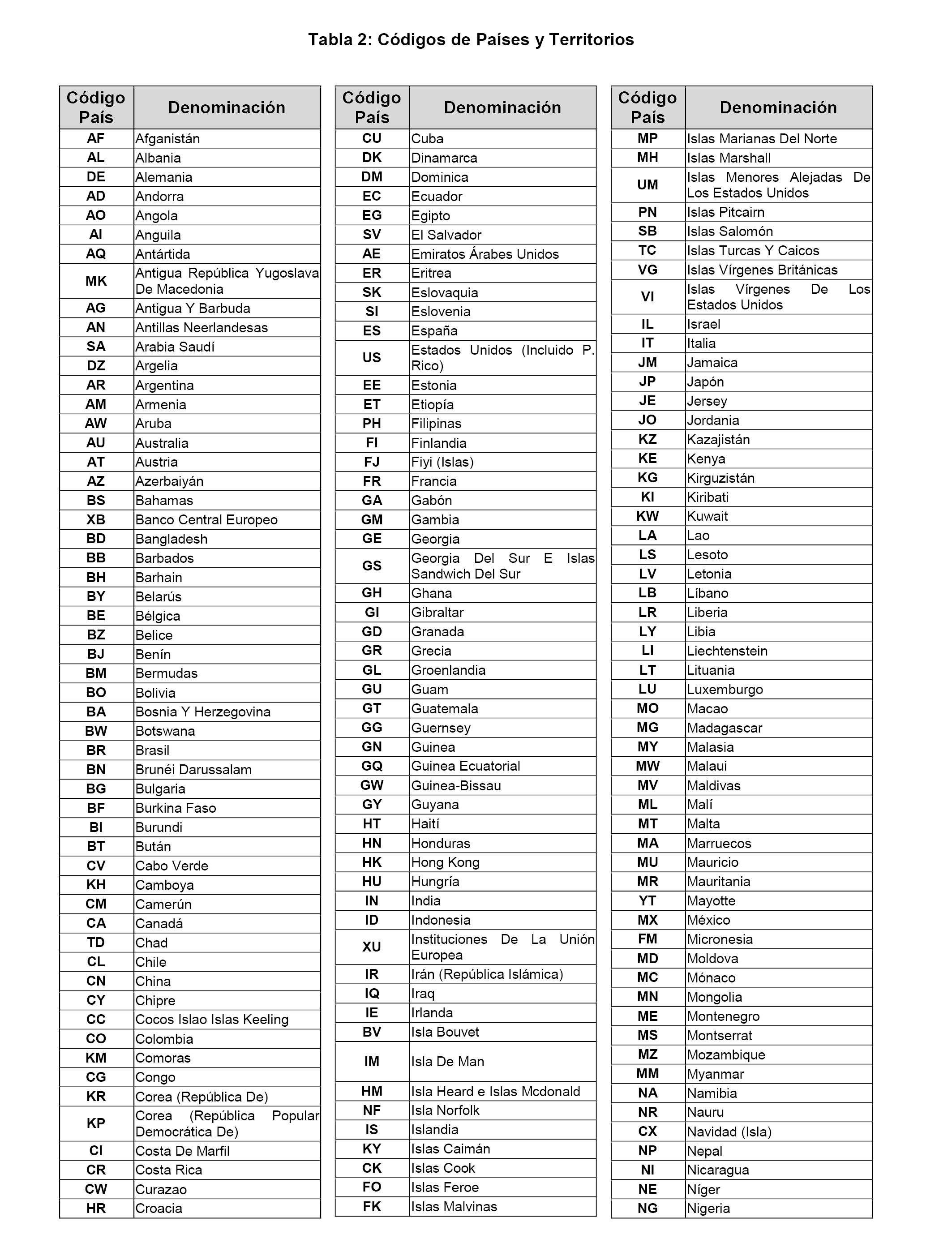 Tabla 2: Códigos de Países y Territorios

| Código País | Denominación |
|---|---|
| AF | Afganistán |
| AL | Albania |
| DE | Alemania |
| AD | Andorra |
| AO | Angola |
| AI | Anguila |
| AQ | Antártida |
| MK | Antigua República Yugoslava De Macedonia |
| AG | Antigua Y Barbuda |
| AN | Antillas Neerlandesas |
| SA | Arabia Saudí |
| DZ | Argelia |
| AR | Argentina |
| AM | Armenia |
| AW | Aruba |
| AU | Australia |
| AT | Austria |
| AZ | Azerbaiyán |
| BS | Bahamas |
| XB | Banco Central Europeo |
| BD | Bangladesh |
| BB | Barbados |
| BH | Barhain |
| BY | Belarús |
| BE | Bélgica |
| BZ | Belice |
| BJ | Benín |
| BM | Bermudas |
| BO | Bolivia |
| BA | Bosnia Y Herzegovina |
| BW | Botswana |
| BR | Brasil |
| BN | Brunéi Darussalam |
| BG | Bulgaria |
| BF | Burkina Faso |
| BI | Burundi |
| BT | Bután |
| CV | Cabo Verde |
| KH | Camboya |
| CM | Camerún |
| CA | Canadá |
| TD | Chad |
| CL | Chile |
| CN | China |
| CY | Chipre |
| CC | Cocos Islao Islas Keeling |
| CO | Colombia |
| KM | Comoras |
| CG | Congo |
| KR | Corea (República De) |
| KP | Corea (República Popular Democrática De) |
| CI | Costa De Marfil |
| CR | Costa Rica |
| CW | Curazao |
| HR | Croacia |

| Código País | Denominación |
|---|---|
| CU | Cuba |
| DK | Dinamarca |
| DM | Dominica |
| EC | Ecuador |
| EG | Egipto |
| SV | El Salvador |
| AE | Emiratos Árabes Unidos |
| ER | Eritrea |
| SK | Eslovaquia |
| SI | Eslovenia |
| ES | España |
| US | Estados Unidos (Incluido P. Rico) |
| EE | Estonia |
| ET | Etiopía |
| PH | Filipinas |
| FI | Finlandia |
| FJ | Fiyi (Islas) |
| FR | Francia |
| GA | Gabón |
| GM | Gambia |
| GE | Georgia |
| GS | Georgia Del Sur E Islas Sandwich Del Sur |
| GH | Ghana |
| GI | Gibraltar |
| GD | Granada |
| GR | Grecia |
| GL | Groenlandia |
| GU | Guam |
| GT | Guatemala |
| GG | Guernsey |
| GN | Guinea |
| GQ | Guinea Ecuatorial |
| GW | Guinea-Bissau |
| GY | Guyana |
| HT | Haití |
| HN | Honduras |
| HK | Hong Kong |
| HU | Hungría |
| IN | India |
| ID | Indonesia |
| XU | Instituciones De La Unión Europea |
| IR | Irán (República Islámica) |
| IQ | Iraq |
| IE | Irlanda |
| BV | Isla Bouvet |
| IM | Isla De Man |
| HM | Isla Heard e Islas Mcdonald |
| NF | Isla Norfolk |
| IS | Islandia |
| KY | Islas Caimán |
| CK | Islas Cook |
| FO | Islas Feroe |
| FK | Islas Malvinas |

| Código País | Denominación |
|---|---|
| MP | Islas Marianas Del Norte |
| MH | Islas Marshall |
| UM | Islas Menores Alejadas De Los Estados Unidos |
| PN | Islas Pitcairn |
| SB | Islas Salomón |
| TC | Islas Turcas Y Caicos |
| VG | Islas Vírgenes Británicas |
| VI | Islas Vírgenes De Los Estados Unidos |
| IL | Israel |
| IT | Italia |
| JM | Jamaica |
| JP | Japón |
| JE | Jersey |
| JO | Jordania |
| KZ | Kazajistán |
| KE | Kenya |
| KG | Kirguzistán |
| KI | Kiribati |
| KW | Kuwait |
| LA | Lao |
| LS | Lesoto |
| LV | Letonia |
| LB | Líbano |
| LR | Liberia |
| LY | Libia |
| LI | Liechtenstein |
| LT | Lituania |
| LU | Luxemburgo |
| MO | Macao |
| MG | Madagascar |
| MY | Malasia |
| MW | Malaui |
| MV | Maldivas |
| ML | Malí |
| MT | Malta |
| MA | Marruecos |
| MU | Mauricio |
| MR | Mauritania |
| YT | Mayotte |
| MX | México |
| FM | Micronesia |
| MD | Moldova |
| MC | Mónaco |
| MN | Mongolia |
| ME | Montenegro |
| MS | Montserrat |
| MZ | Mozambique |
| MM | Myanmar |
| NA | Namibia |
| NR | Nauru |
| CX | Navidad (Isla) |
| NP | Nepal |
| NI | Nicaragua |
| NE | Níger |
| NG | Nigeria |